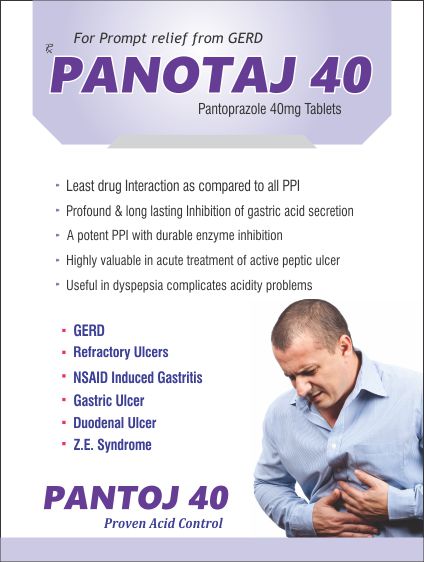 For Prompt relief from GERD

℞ PANOTAJ 40

Pantoprazole 40mg Tablets

- Least drug Interaction as compared to all PPI
- Profound & long lasting Inhibition of gastric acid secretion
- A potent PPI with durable enzyme inhibition
- Highly valuable in acute treatment of active peptic ulcer
- Useful in dyspepsia complicates acidity problems

- GERD
- Refractory Ulcers
- NSAID Induced Gastritis
- Gastric Ulcer
- Duodenal Ulcer
- Z.E. Syndrome

PANTOJ 40

Proven Acid Control